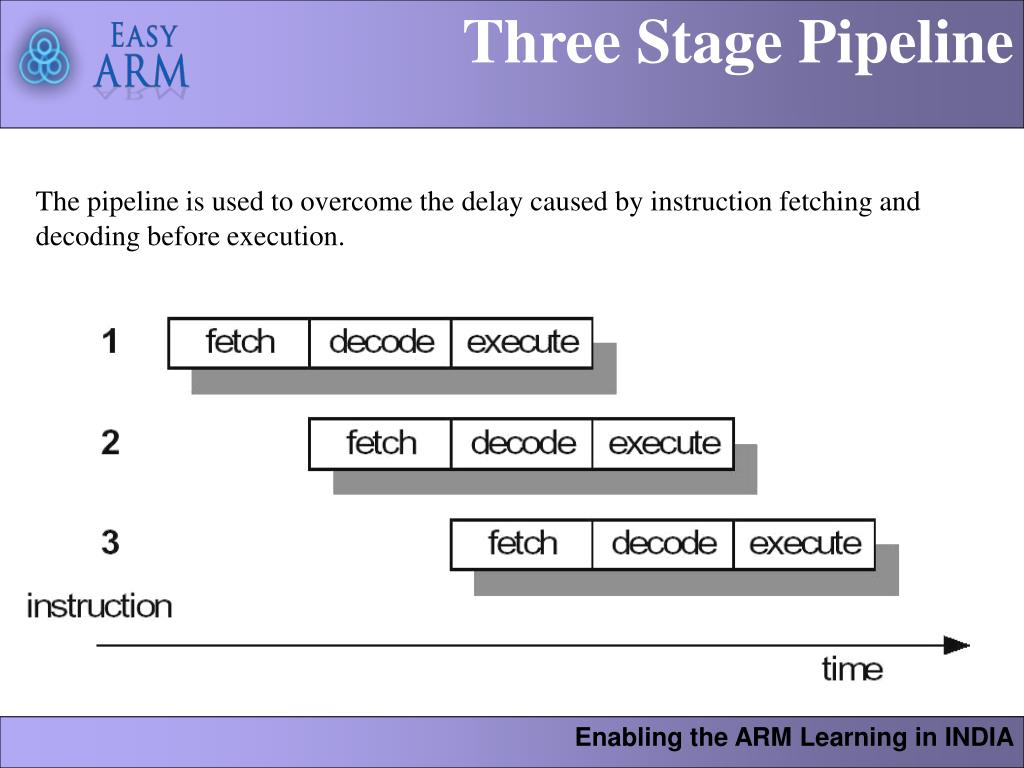 EASY ARM

Three Stage Pipeline

The pipeline is used to overcome the delay caused by instruction fetching and decoding before execution.

1 fetch decode execute

2 fetch decode execute

3 fetch decode execute

instruction

time

Enabling the ARM Learning in INDIA